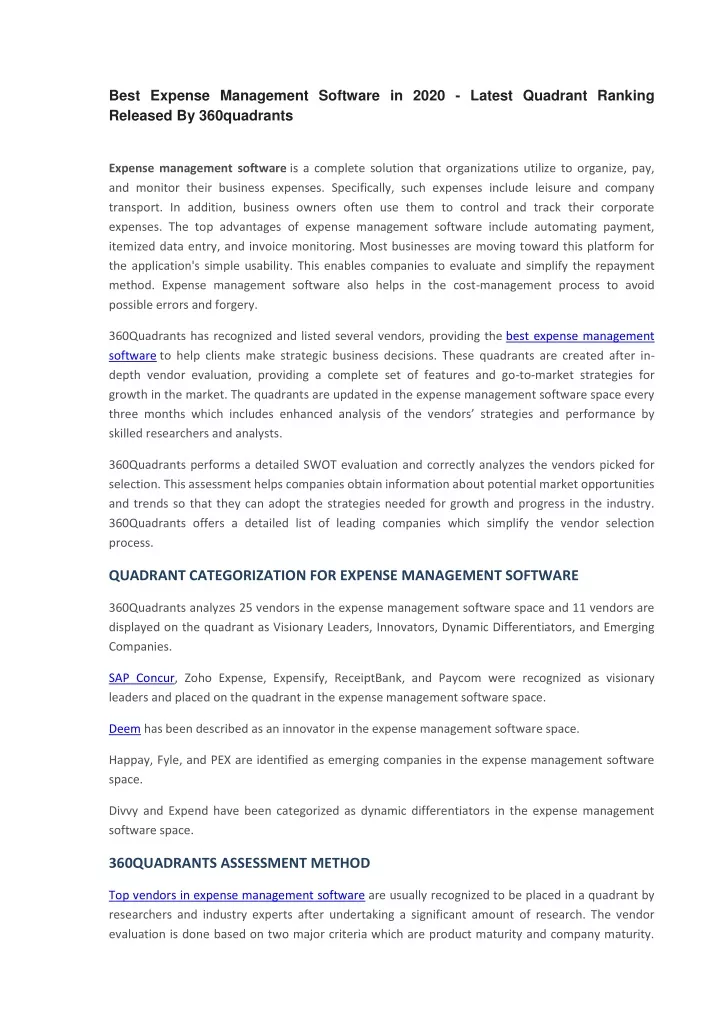 Best Expense Management Software in 2020 - Latest Quadrant Ranking Released By 360quadrants

Expense management software is a complete solution that organizations utilize to organize, pay, and monitor their business expenses. Specifically, such expenses include leisure and company transport. In addition, business owners often use them to control and track their corporate expenses. The top advantages of expense management software include automating payment, itemized data entry, and invoice monitoring. Most businesses are moving toward this platform for the application's simple usability. This enables companies to evaluate and simplify the repayment method. Expense management software also helps in the cost-management process to avoid possible errors and forgery.

360Quadrants has recognized and listed several vendors, providing the best expense management software to help clients make strategic business decisions. These quadrants are created after in-depth vendor evaluation, providing a complete set of features and go-to-market strategies for growth in the market. The quadrants are updated in the expense management software space every three months which includes enhanced analysis of the vendors' strategies and performance by skilled researchers and analysts.

360Quadrants performs a detailed SWOT evaluation and correctly analyzes the vendors picked for selection. This assessment helps companies obtain information about potential market opportunities and trends so that they can adopt the strategies needed for growth and progress in the industry. 360Quadrants offers a detailed list of leading companies which simplify the vendor selection process.

QUADRANT CATEGORIZATION FOR EXPENSE MANAGEMENT SOFTWARE

360Quadrants analyzes 25 vendors in the expense management software space and 11 vendors are displayed on the quadrant as Visionary Leaders, Innovators, Dynamic Differentiators, and Emerging Companies.

SAP Concur, Zoho Expense, Expensify, ReceiptBank, and Paycom were recognized as visionary leaders and placed on the quadrant in the expense management software space.

Deem has been described as an innovator in the expense management software space.

Happay, Fyle, and PEX are identified as emerging companies in the expense management software space.

Divvy and Expend have been categorized as dynamic differentiators in the expense management software space.

360QUADRANTS ASSESSMENT METHOD

Top vendors in expense management software are usually recognized to be placed in a quadrant by researchers and industry experts after undertaking a significant amount of research. The vendor evaluation is done based on two major criteria which are product maturity and company maturity.